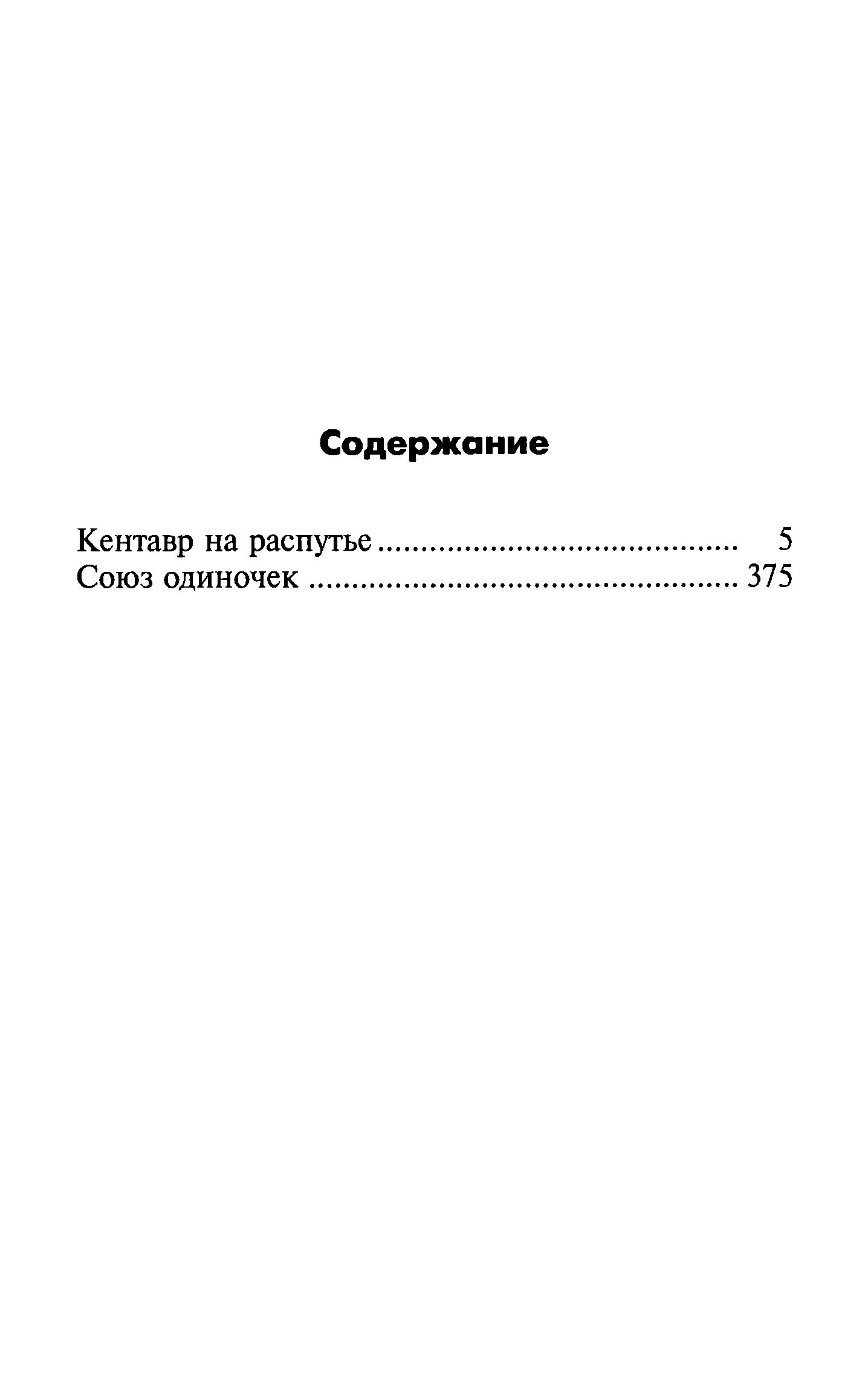 Содержание

Кентавр на распутье 5
Союз одиночек 375